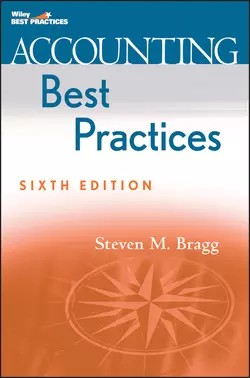 Wiley
BEST PRACTICES

ACCOUNTING
Best
Practices

SIXTH EDITION

Steven M. Bragg